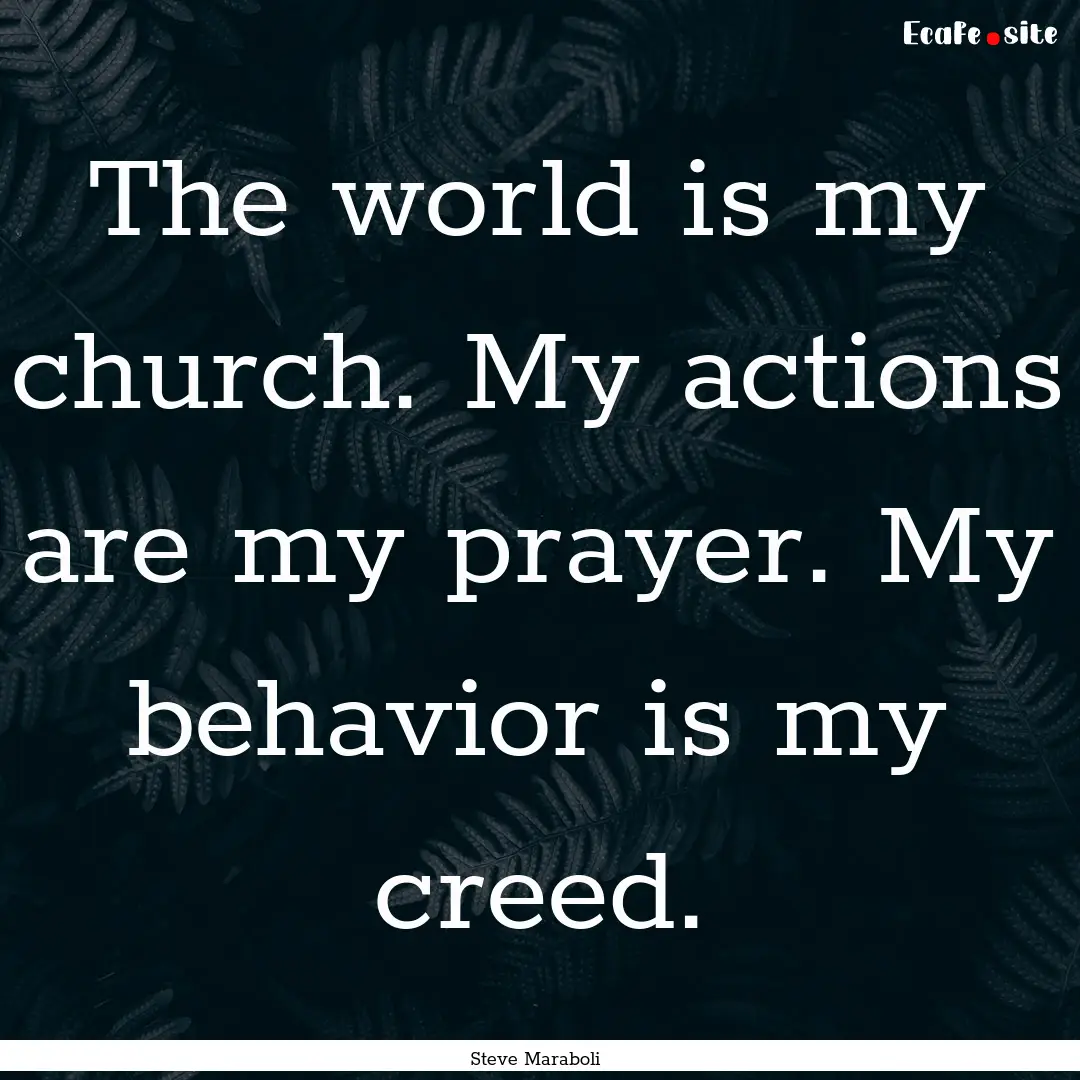 Ecafe.site

The world is my church. My actions are my prayer. My behavior is my creed.

Steve Maraboli